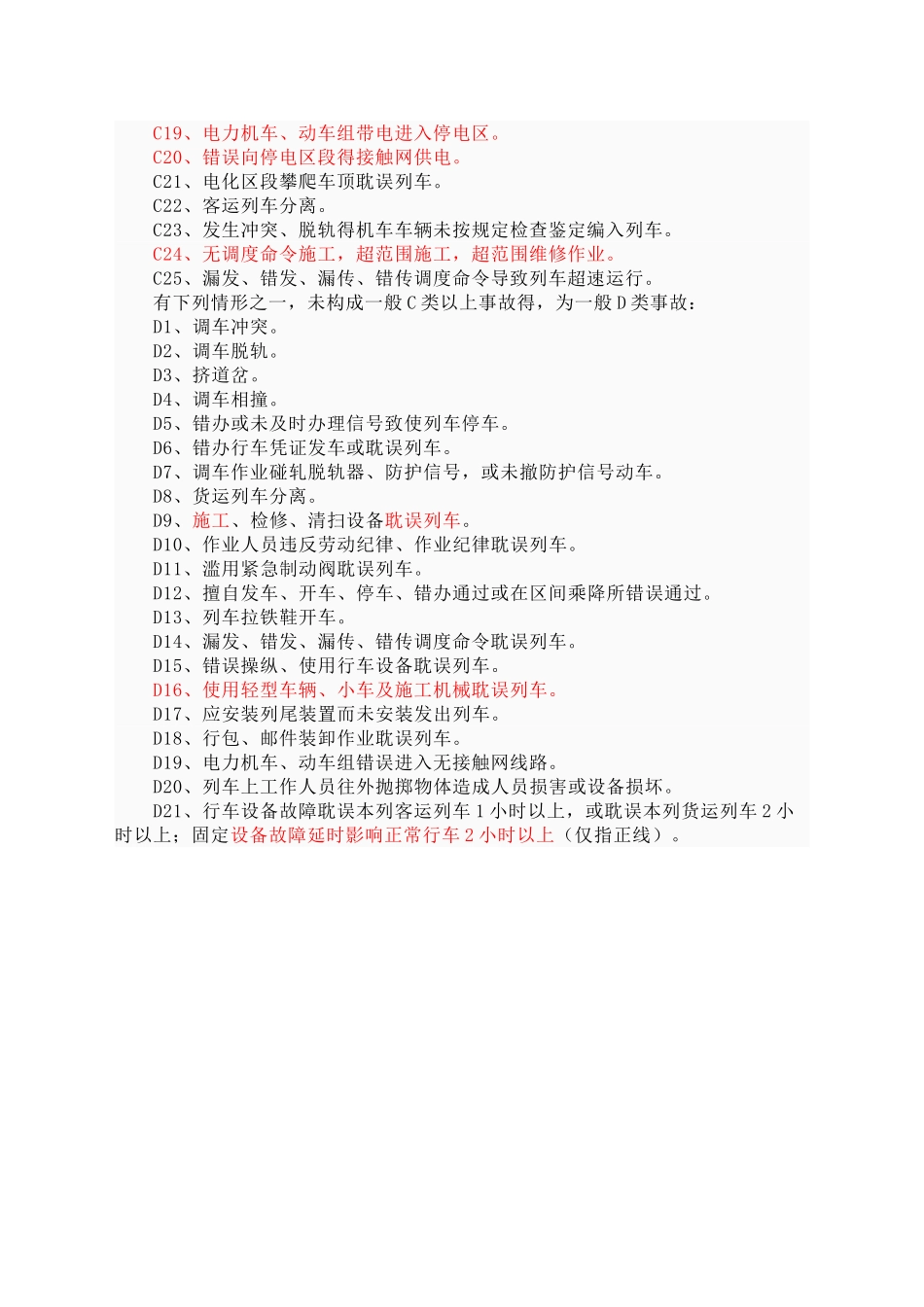 C19、电力机车、动车组带电进入停电区。
C20、错误向停电区段得接触网供电。
C21、电化区段攀爬车顶耽误列车。
C22、客运列车分离。
C23、发生冲突、脱轨得机车车辆未按规定检查鉴定编入列车。
C24、无调度命令施工，超范围施工，超范围维修作业。
C25、漏发、错发、漏传、错传调度命令导致列车超速运行。
有下列情形之一，未构成一般 C 类以上事故得，为一般 D 类事故：
D1、调车冲突。
D2、调车脱轨。
D3、挤道岔。
D4、调车相撞。
D5、错办或未及时办理信号致使列车停车。
D6、错办行车凭证发车或耽误列车。
D7、调车作业碰轧脱轨器、防护信号，或未撤防护信号动车。
D8、货运列车分离。
D9、施工、检修、清扫设备耽误列车。
D10、作业人员违反劳动纪律、作业纪律耽误列车。
D11、滥用紧急制动阀耽误列车。
D12、擅自发车、开车、停车、错办通过或在区间乘降所错误通过。
D13、列车拉铁鞋开车。
D14、漏发、错发、漏传、错传调度命令耽误列车。
D15、错误操纵、使用行车设备耽误列车。
D16、使用轻型车辆、小车及施工机械耽误列车。
D17、应安装列尾装置而未安装发出列车。
D18、行包、邮件装卸作业耽误列车。
D19、电力机车、动车组错误进入无接触网线路。
D20、列车上工作人员往外抛掷物体造成人员损害或设备损坏。
D21、行车设备故障耽误本列客运列车 1 小时以上，或耽误本列货运列车 2 小时以上；固定设备故障延时影响正常行车 2 小时以上（仅指正线）。